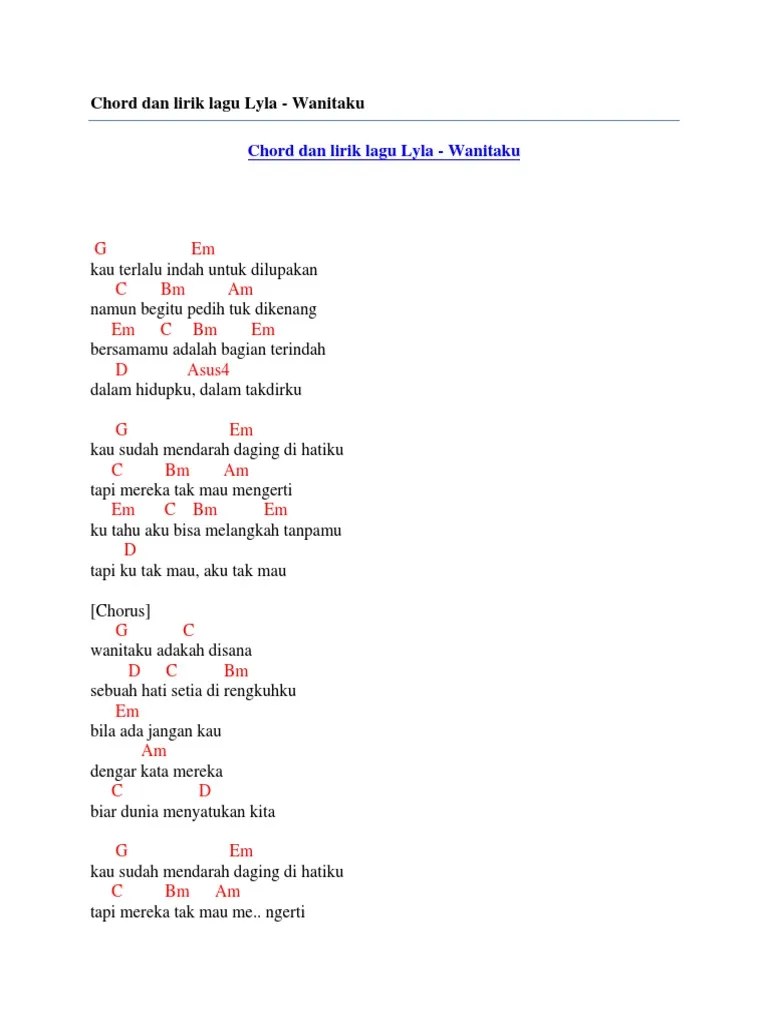 Chord dan lirik lagu Lyla - Wanitaku

Chord dan lirik lagu Lyla - Wanitaku

G Em
kau terlalu indah untuk dilupakan
C Bm Am
namun begitu pedih tuk dikenang
Em C Bm Em
bersamamu adalah bagian terindah
D Asus4
dalam hidupku, dalam takdirku

G Em
kau sudah mendarah daging di hatiku
C Bm Am
tapi mereka tak mau mengerti
Em C Bm Em
ku tahu aku bisa melangkah tanpamu
D
tapi ku tak mau, aku tak mau

[Chorus]
G C
wanitaku adakah disana
D C Bm
sebuah hati setia di rengkuhku
Em
bila ada jangan kau
Am
dengar kata mereka
C D
biar dunia menyatukan kita

G Em
kau sudah mendarah daging di hatiku
C Bm Am
tapi mereka tak mau me.. ngerti